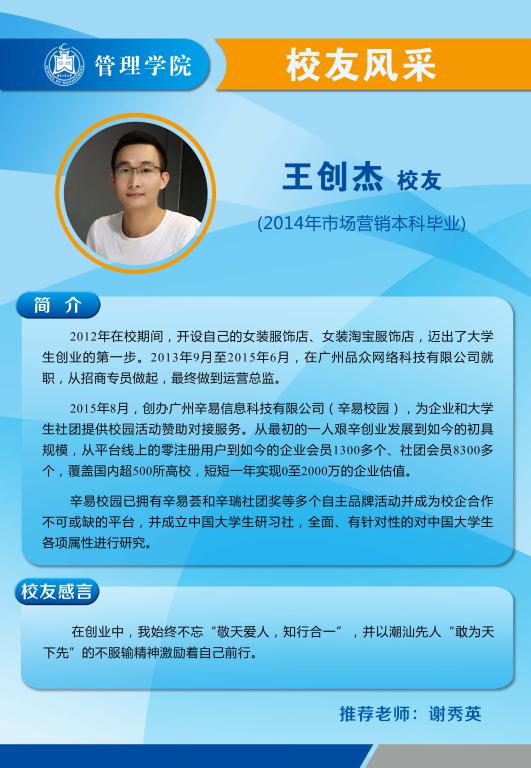 管理学院

校友风采

王创杰 校友

(2014年市场营销本科毕业)

简介

2012年在校期间，开设自己的女装服饰店、女装淘宝服饰店，迈出了大学生创业的第一步。2013年9月至2015年6月，在广州品众网络科技有限公司就职，从招商专员做起，最终做到运营总监。

2015年8月，创办广州辛易信息科技有限公司（辛易校园），为企业和大学生社团提供校园活动赞助对接服务。从最初的一人艰辛创业发展到如今的初具规模，从平台线上的零注册用户到如今的企业会员1300多个、社团会员8300多个，覆盖国内超500所高校，短短一年实现0至2000万的企业估值。

辛易校园已拥有辛易荟和辛瑞社团奖等多个自主品牌活动并成为校企合作不可或缺的平台，并成立中国大学生研习社，全面、有针对性的对中国大学生各项属性进行研究。

校友感言

在创业中，我始终不忘“敬天爱人，知行合一”，并以潮汕先人“敢为天下先”的不服输精神激励着自己前行。

推荐老师：谢秀英